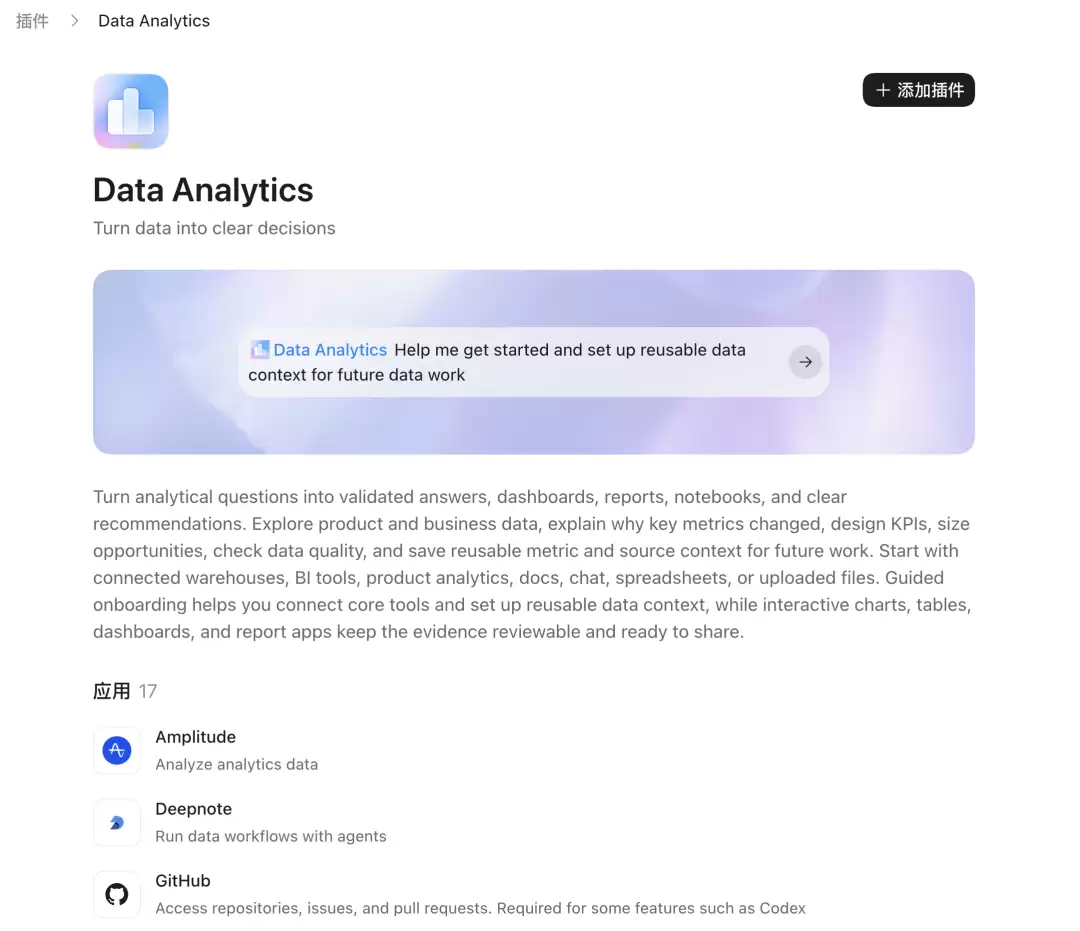 插件 > Data Analytics

+ 添加插件

Data Analytics

Turn data into clear decisions

Data Analytics Help me get started and set up reusable data context for future data work

Turn analytical questions into validated answers, dashboards, reports, notebooks, and clear recommendations. Explore product and business data, explain why key metrics changed, design KPIs, size opportunities, check data quality, and save reusable metric and source context for future work. Start with connected warehouses, BI tools, product analytics, docs, chat, spreadsheets, or uploaded files. Guided onboarding helps you connect core tools and set up reusable data context, while interactive charts, tables, dashboards, and report apps keep the evidence reviewable and ready to share.

应用 17

Amplitude
Analyze analytics data

Deepnote
Run data workflows with agents

GitHub
Access repositories, issues, and pull requests. Required for some features such as Codex